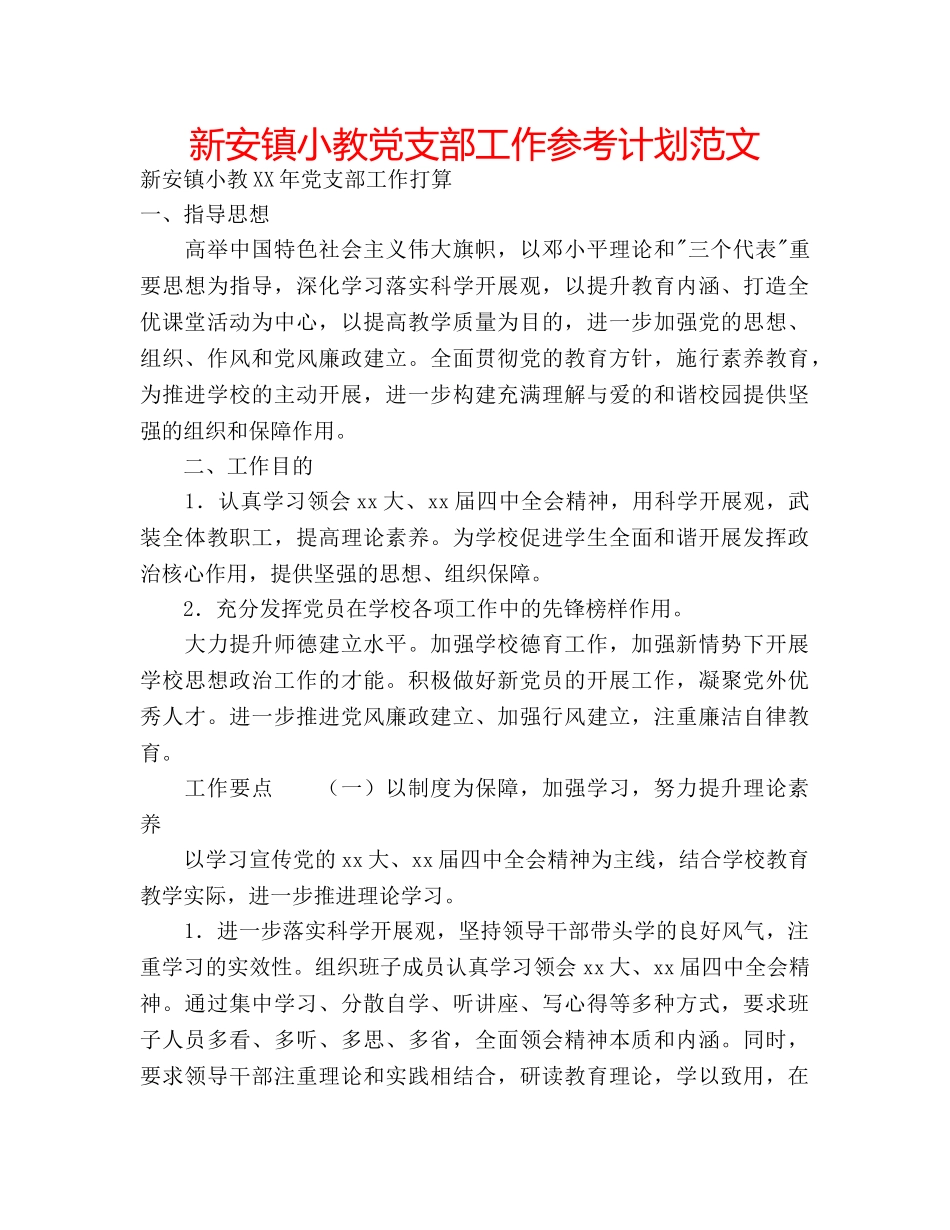 新安镇小教党支部工作参考计划范文

新安镇小教XX年党支部工作打算

一、指导思想

高举中国特色社会主义伟大旗帜，以邓小平理论和"三个代表"重要思想为指导，深化学习落实科学开展观，以提升教育内涵、打造全优课堂活动为中心，以提高教学质量为目的，进一步加强党的思想、组织、作风和党风廉政建立。全面贯彻党的教育方针，施行素养教育，为推进学校的主动开展，进一步构建充满理解与爱的和谐校园提供坚强的组织和保障作用。

二、工作目的

1．认真学习领会xx大、xx届四中全会精神，用科学开展观，武装全体教职工，提高理论素养。为学校促进学生全面和谐开展发挥政治核心作用，提供坚强的思想、组织保障。

2．充分发挥党员在学校各项工作中的先锋榜样作用。

大力提升师德建立水平。加强学校德育工作，加强新情势下开展学校思想政治工作的才能。积极做好新党员的开展工作，凝聚党外优秀人才。进一步推进党风廉政建立、加强行风建立，注重廉洁自律教育。

工作要点　　（一）以制度为保障，加强学习，努力提升理论素养

以学习宣传党的xx大、xx届四中全会精神为主线，结合学校教育教学实际，进一步推进理论学习。

1．进一步落实科学开展观，坚持领导干部带头学的良好风气，注重学习的实效性。组织班子成员认真学习领会xx大、xx届四中全会精神。通过集中学习、分散自学、听讲座、写心得等多种方式，要求班子人员多看、多听、多思、多省，全面领会精神本质和内涵。同时，要求领导干部注重理论和实践相结合，研读教育理论，学以致用，在